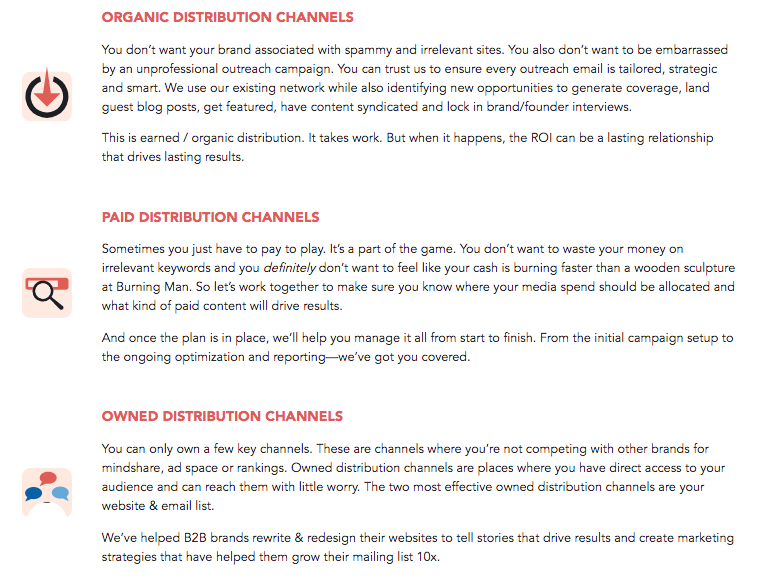 ORGANIC DISTRIBUTION CHANNELS

You don't want your brand associated with spammy and irrelevant sites. You also don't want to be embarrassed by an unprofessional outreach campaign. You can trust us to ensure every outreach email is tailored, strategic and smart. We use our existing network while also identifying new opportunities to generate coverage, land guest blog posts, get featured, have content syndicated and lock in brand/founder interviews.

This is earned / organic distribution. It takes work. But when it happens, the ROI can be a lasting relationship that drives lasting results.

PAID DISTRIBUTION CHANNELS

Sometimes you just have to pay to play. It's a part of the game. You don't want to waste your money on irrelevant keywords and you definitely don't want to feel like your cash is burning faster than a wooden sculpture at Burning Man. So let's work together to make sure you know where your media spend should be allocated and what kind of paid content will drive results.

And once the plan is in place, we'll help you manage it all from start to finish. From the initial campaign setup to the ongoing optimization and reporting—we've got you covered.

OWNED DISTRIBUTION CHANNELS

You can only own a few key channels. These are channels where you're not competing with other brands for mindshare, ad space or rankings. Owned distribution channels are places where you have direct access to your audience and can reach them with little worry. The two most effective owned distribution channels are your website & email list.

We've helped B2B brands rewrite & redesign their websites to tell stories that drive results and create marketing strategies that have helped them grow their mailing list 10x.